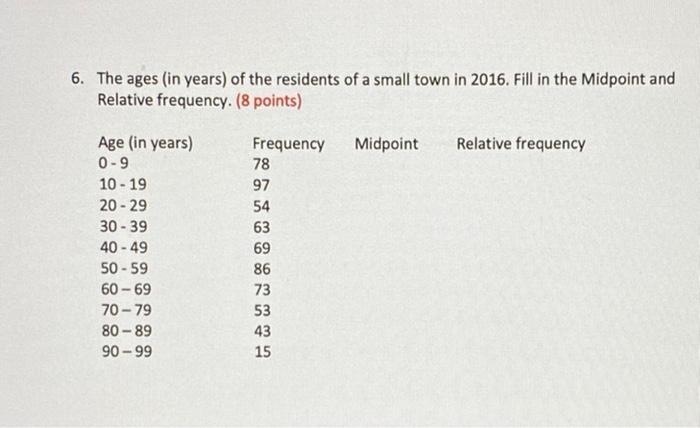 6. The ages (in years) of the residents of a small town in 2016. Fill in the Midpoint and Relative frequency. (8 points)

| Age (in years) | Frequency | Midpoint | Relative frequency |
|---|---|---|---|
| 0 - 9 | 78 | | |
| 10 - 19 | 97 | | |
| 20 - 29 | 54 | | |
| 30 - 39 | 63 | | |
| 40 - 49 | 69 | | |
| 50 - 59 | 86 | | |
| 60 – 69 | 73 | | |
| 70 – 79 | 53 | | |
| 80 – 89 | 43 | | |
| 90 – 99 | 15 | | |